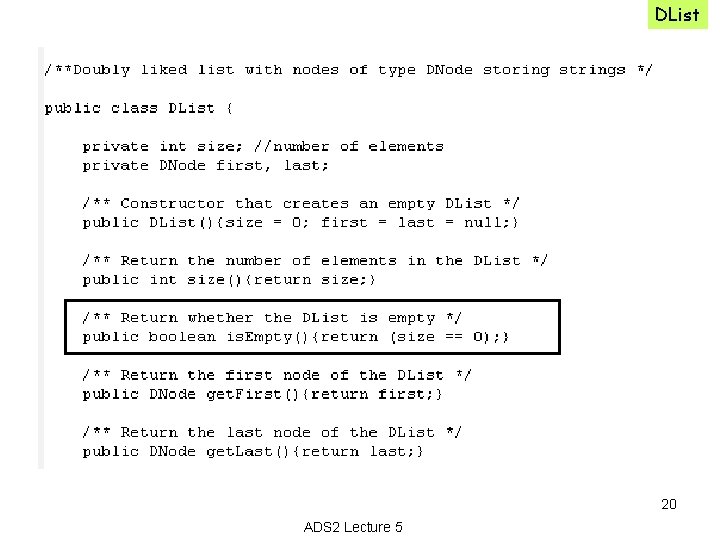 DList

/**Doubly liked list with nodes of type DNode storing strings */

public class DList {

    private int size; //number of elements
    private DNode first, last;

    /** Constructor that creates an empty DList */
    public DList(){size = 0; first = last = null;}

    /** Return the number of elements in the DList */
    public int size(){return size;}

    /** Return whether the DList is empty */
    public boolean isEmpty(){return (size == 0);}

    /** Return the first node of the DList */
    public DNode getFirst(){return first;}

    /** Return the last node of the DList */
    public DNode getLast(){return last;}

20

ADS2 Lecture 5